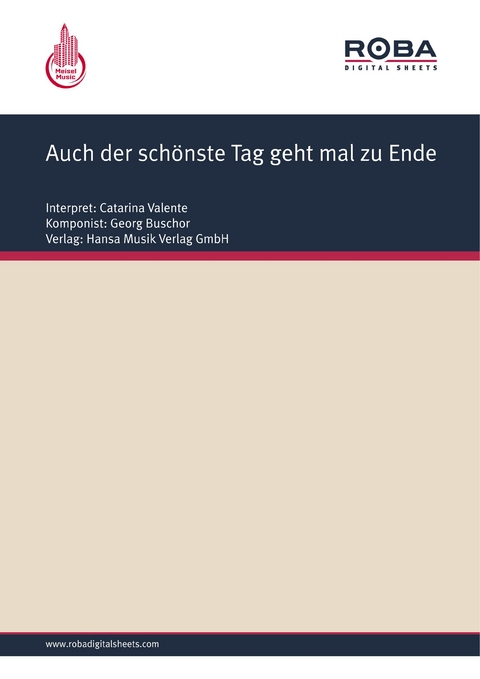 Meisel Music

ROBA
DIGITAL SHEETS

Auch der schönste Tag geht mal zu Ende

Interpret: Catarina Valente
Komponist: Georg Buschor
Verlag: Hansa Musik Verlag GmbH

www.robadigitalsheets.com